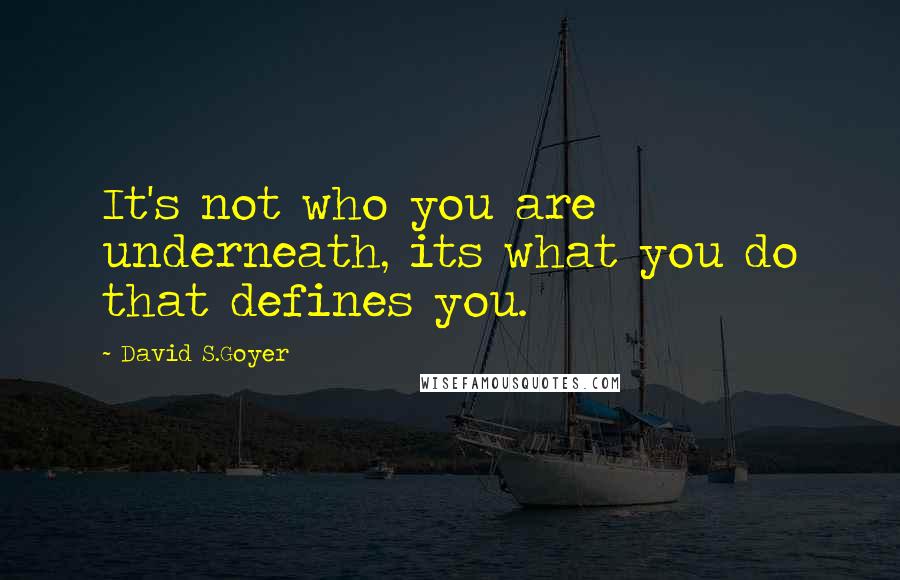 It's not who you are underneath, its what you do that defines you.

~ David S.Goyer

WISEFAMOUSQUOTES.COM